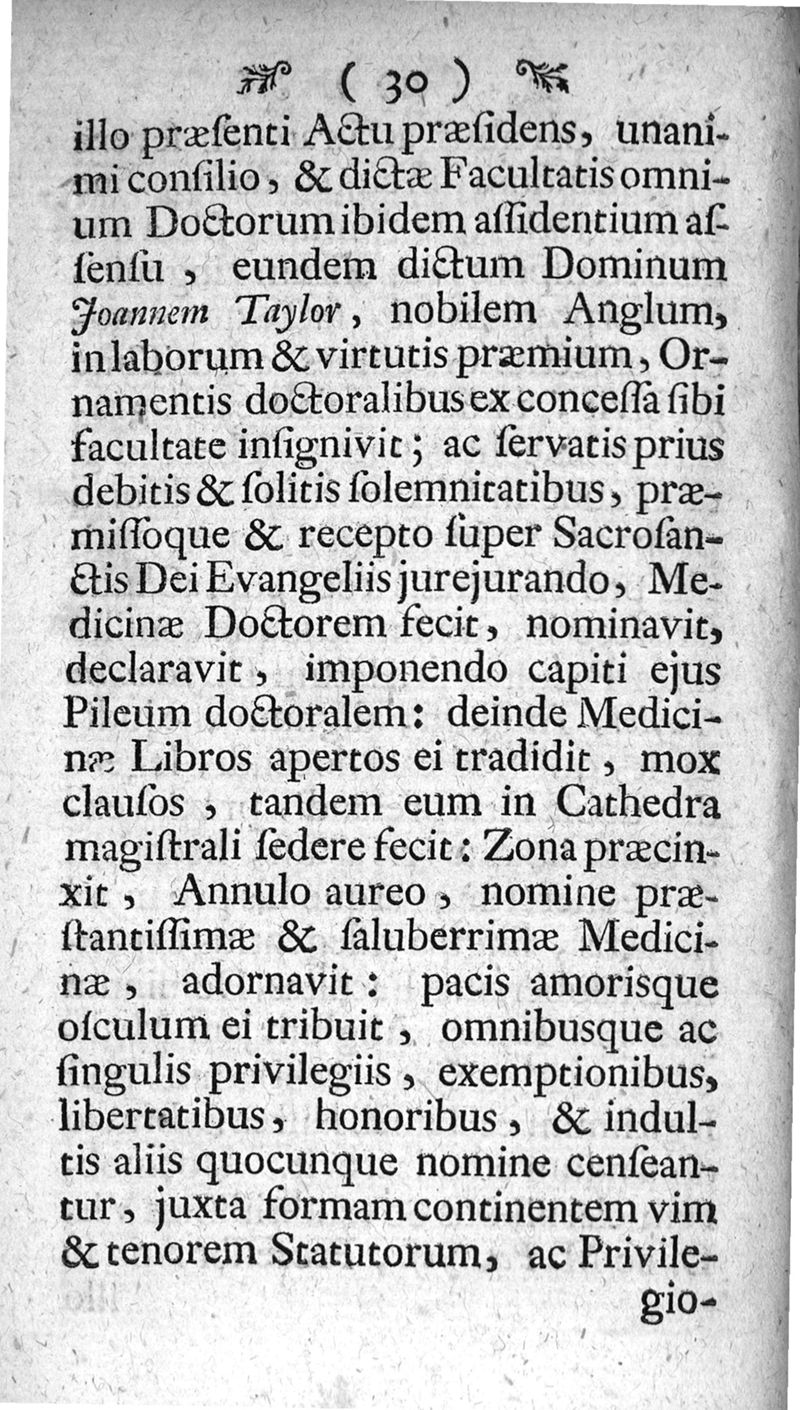 ( 30 )

illo præſenti Actu præſidens, unanimi conſilio, & dictæ Facultatis omnium Doctorum ibidem aſſidentium aſſenſu, eundem dictum Dominum Joannem Taylor, nobilem Anglum, in laborum & virtutis præmium, Ornamentis doctoralibus ex conceſſa ſibi facultate inſignivit; ac ſervatis prius debitis & ſolitis ſolemnitatibus, præmiſſoque & recepto ſuper Sacroſanctis Dei Evangeliis jurejurando, Medicinæ Doctorem fecit, nominavit, declaravit, imponendo capiti ejus Pileum doctoralem: deinde Medicinæ Libros apertos ei tradidit, mox clauſos, tandem eum in Cathedra magiſtrali ſedere fecit: Zona præcinxit, Annulo aureo, nomine præſtantiſſimæ & ſaluberrimæ Medicinæ, adornavit: pacis amorisque oſculum ei tribuit, omnibusque ac ſingulis privilegiis, exemptionibus, libertatibus, honoribus, & indultis aliis quocunque nomine cenſeantur, juxta formam continentem vim & tenorem Statutorum, ac Privilegio-